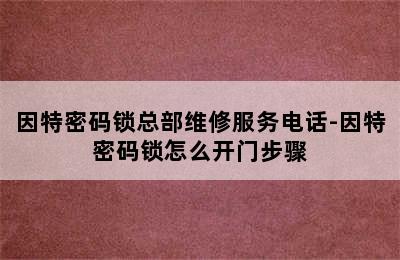 因特密码锁总部维修服务电话-因特密码锁怎么开门步骤